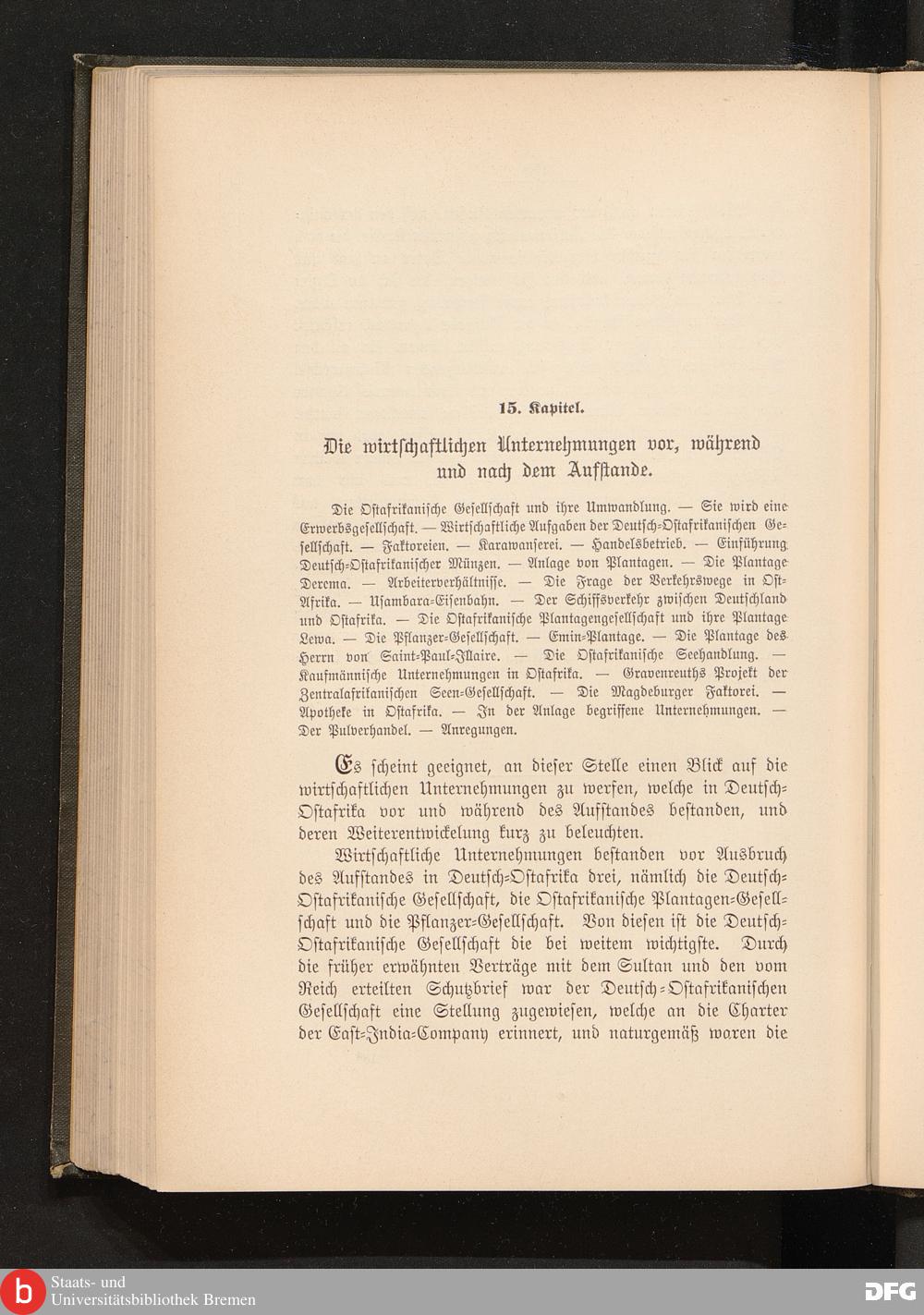 15. Kapitel.

Die wirtschaftlichen Unternehmungen vor, während und nach dem Aufstande.

Die Ostafrikanische Gesellschaft und ihre Umwandlung. — Sie wird eine Erwerbsgesellschaft. — Wirtschaftliche Aufgaben der Deutsch-Ostafrikanischen Gesellschaft. — Faktoreien. — Karawanserei. — Handelsbetrieb. — Einführung Deutsch-Ostafrikanischer Münzen. — Anlage von Plantagen. — Die Plantage Derema. — Arbeiterverhältnisse. — Die Frage der Verkehrswege in Ost-Afrika. — Usambara-Eisenbahn. — Der Schiffsverkehr zwischen Deutschland und Ostafrika. — Die Ostafrikanische Plantagengesellschaft und ihre Plantage Lewa. — Die Pflanzer-Gesellschaft. — Emin-Plantage. — Die Plantage des Herrn von Saint-Paul-Illaire. — Die Ostafrikanische Seehandlung. — Kaufmännische Unternehmungen in Ostafrika. — Gravenreuths Projekt der Zentralafrikanischen Seen-Gesellschaft. — Die Magdeburger Faktorei. — Apotheke in Ostafrika. — In der Anlage begriffene Unternehmungen. — Der Pulverhandel. — Anregungen.

Es scheint geeignet, an dieser Stelle einen Blick auf die wirtschaftlichen Unternehmungen zu werfen, welche in Deutsch-Ostafrika vor und während des Aufstandes bestanden, und deren Weiterentwickelung kurz zu beleuchten.

Wirtschaftliche Unternehmungen bestanden vor Ausbruch des Aufstandes in Deutsch-Ostafrika drei, nämlich die Deutsch-Ostafrikanische Gesellschaft, die Ostafrikanische Plantagen-Gesellschaft und die Pflanzer-Gesellschaft. Von diesen ist die Deutsch-Ostafrikanische Gesellschaft die bei weitem wichtigste. Durch die früher erwähnten Verträge mit dem Sultan und den vom Reich erteilten Schutzbrief war der Deutsch-Ostafrikanischen Gesellschaft eine Stellung zugewiesen, welche an die Charter der East-India-Company erinnert, und naturgemäß waren die

Staats- und Universitätsbibliothek Bremen

DFG